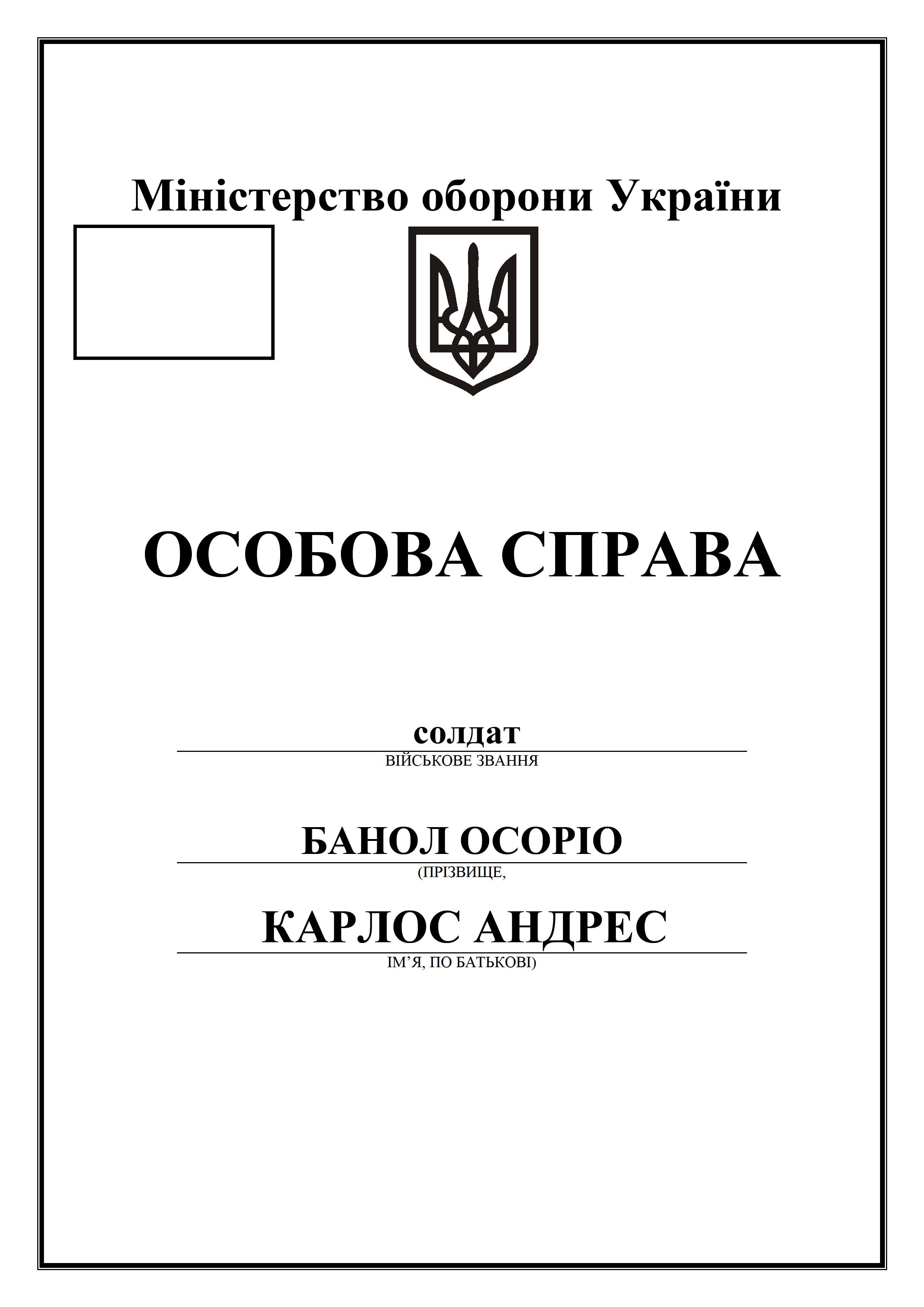 Міністерство оборони України

ОСОБОВА СПРАВА

солдат
ВІЙСЬКОВЕ ЗВАННЯ

БАНОЛ ОСОРІО
(ПРІЗВИЩЕ,

КАРЛОС АНДРЕС
ІМ’Я, ПО БАТЬКОВІ)